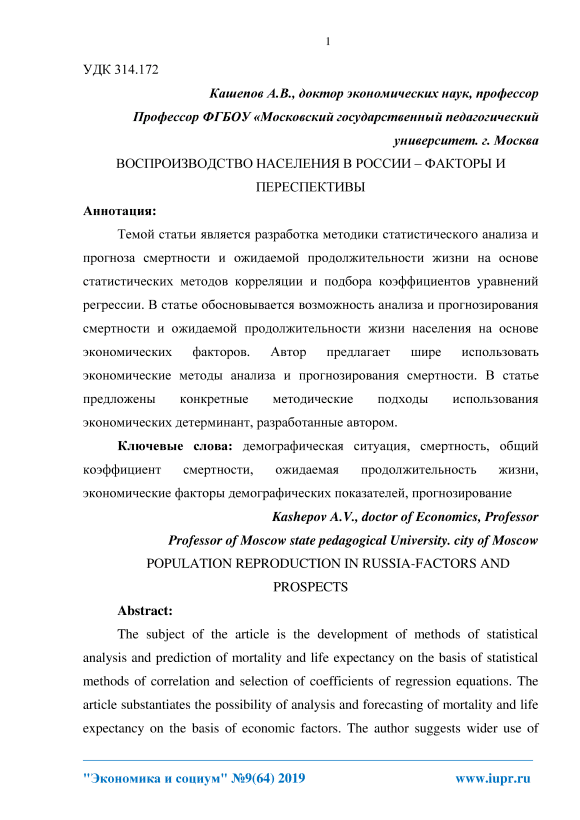 1

УДК 314.172

Кашепов А.В., доктор экономических наук, профессор

Профессор ФГБОУ «Московский государственный педагогический университет. г. Москва

ВОСПРОИЗВОДСТВО НАСЕЛЕНИЯ В РОССИИ – ФАКТОРЫ И ПЕРЕСПЕКТИВЫ

Аннотация:

Темой статьи является разработка методики статистического анализа и прогноза смертности и ожидаемой продолжительности жизни на основе статистических методов корреляции и подбора коэффициентов уравнений регрессии. В статье обосновывается возможность анализа и прогнозирования смертности и ожидаемой продолжительности жизни населения на основе экономических факторов. Автор предлагает шире использовать экономические методы анализа и прогнозирования смертности. В статье предложены конкретные методические подходы использования экономических детерминант, разработанные автором.

Ключевые слова: демографическая ситуация, смертность, общий коэффициент смертности, ожидаемая продолжительность жизни, экономические факторы демографических показателей, прогнозирование

Kashepov A.V., doctor of Economics, Professor

Professor of Moscow state pedagogical University. city of Moscow

POPULATION REPRODUCTION IN RUSSIA-FACTORS AND PROSPECTS

Abstract:

The subject of the article is the development of methods of statistical analysis and prediction of mortality and life expectancy on the basis of statistical methods of correlation and selection of coefficients of regression equations. The article substantiates the possibility of analysis and forecasting of mortality and life expectancy on the basis of economic factors. The author suggests wider use of

"Экономика и социум" №9(64) 2019 www.iupr.ru